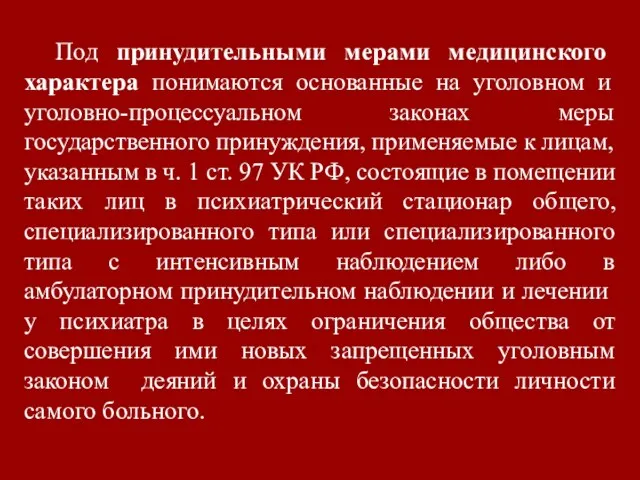 Под принудительными мерами медицинского характера понимаются основанные на уголовном и уголовно-процессуальном законах меры государственного принуждения, применяемые к лицам, указанным в ч. 1 ст. 97 УК РФ, состоящие в помещении таких лиц в психиатрический стационар общего, специализированного типа или специализированного типа с интенсивным наблюдением либо в амбулаторном принудительном наблюдении и лечении у психиатра в целях ограничения общества от совершения ими новых запрещенных уголовным законом деяний и охраны безопасности личности самого больного.